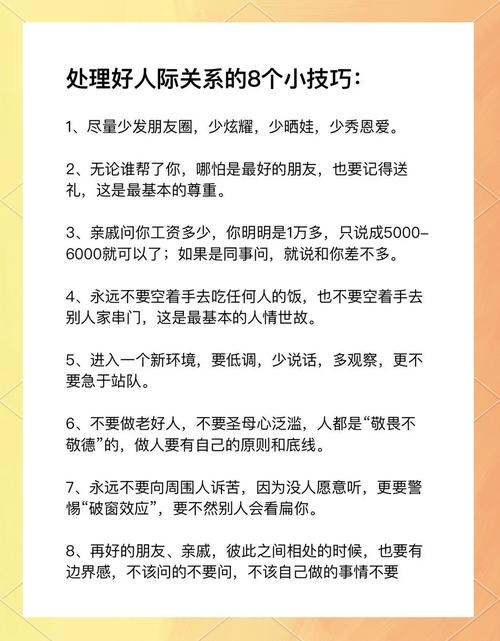 处理好人际关系的8个小技巧：

1、尽量少发朋友圈，少炫耀，少晒娃，少秀恩爱。

2、无论谁帮了你，哪怕是最好的朋友，也要记得送礼，这是最基本的尊重。

3、亲戚问你工资多少，你明明是1万多，只说成5000-6000就可以了；如果是同事问，就说和你差不多。

4、永远不要空着手去吃任何人的饭，也不要空着手去别人家串门，这是最基本的人情世故。

5、进入一个新环境，要低调，少说话，多观察，更不要急于站队。

6、不要做老好人，不要圣母心泛滥，人都是“敬畏不敬德”的，做人要有自己的原则和底线。

7、永远不要向周围人诉苦，因为没人愿意听，更要警惕“破窗效应”，要不然别人会看扁你。

8、再好的朋友、亲戚，彼此之间相处的时候，也要有边界感，不该问的不要问，不该自己做的事情不要